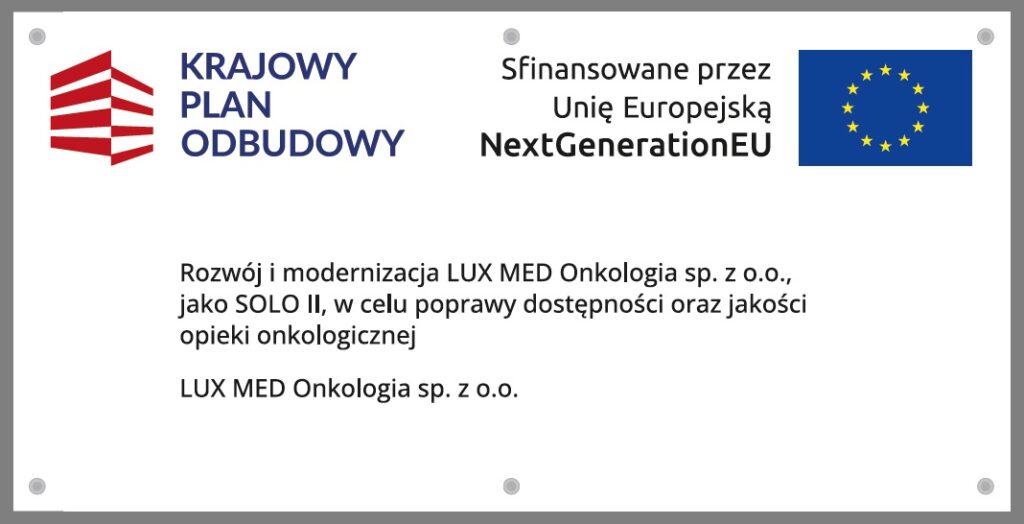 KRAJOWY
PLAN
ODBUDOWY

Sfinansowane przez
Unię Europejską
NextGenerationEU

Rozwój i modernizacja LUX MED Onkologia sp. z o.o., jako SOLO II, w celu poprawy dostępności oraz jakości opieki onkologicznej

LUX MED Onkologia sp. z o.o.